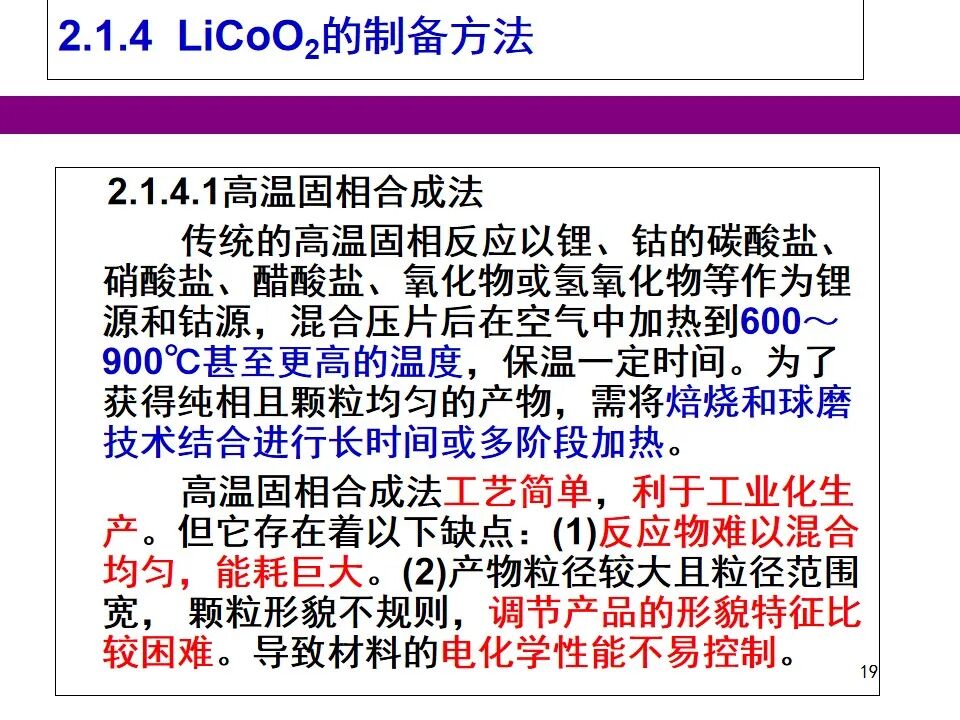 2.1.4 $LiCoO_2$的制备方法

2.1.4.1高温固相合成法

传统的高温固相反应以锂、钴的碳酸盐、硝酸盐、醋酸盐、氧化物或氢氧化物等作为锂源和钴源，混合压片后在空气中加热到600～900℃甚至更高的温度，保温一定时间。为了获得纯相且颗粒均匀的产物，需将焙烧和球磨技术结合进行长时间或多阶段加热。

高温固相合成法工艺简单，利于工业化生产。但它存在着以下缺点：(1)反应物难以混合均匀，能耗巨大。(2)产物粒径较大且粒径范围宽，颗粒形貌不规则，调节产品的形貌特征比较困难。导致材料的电化学性能不易控制。

19